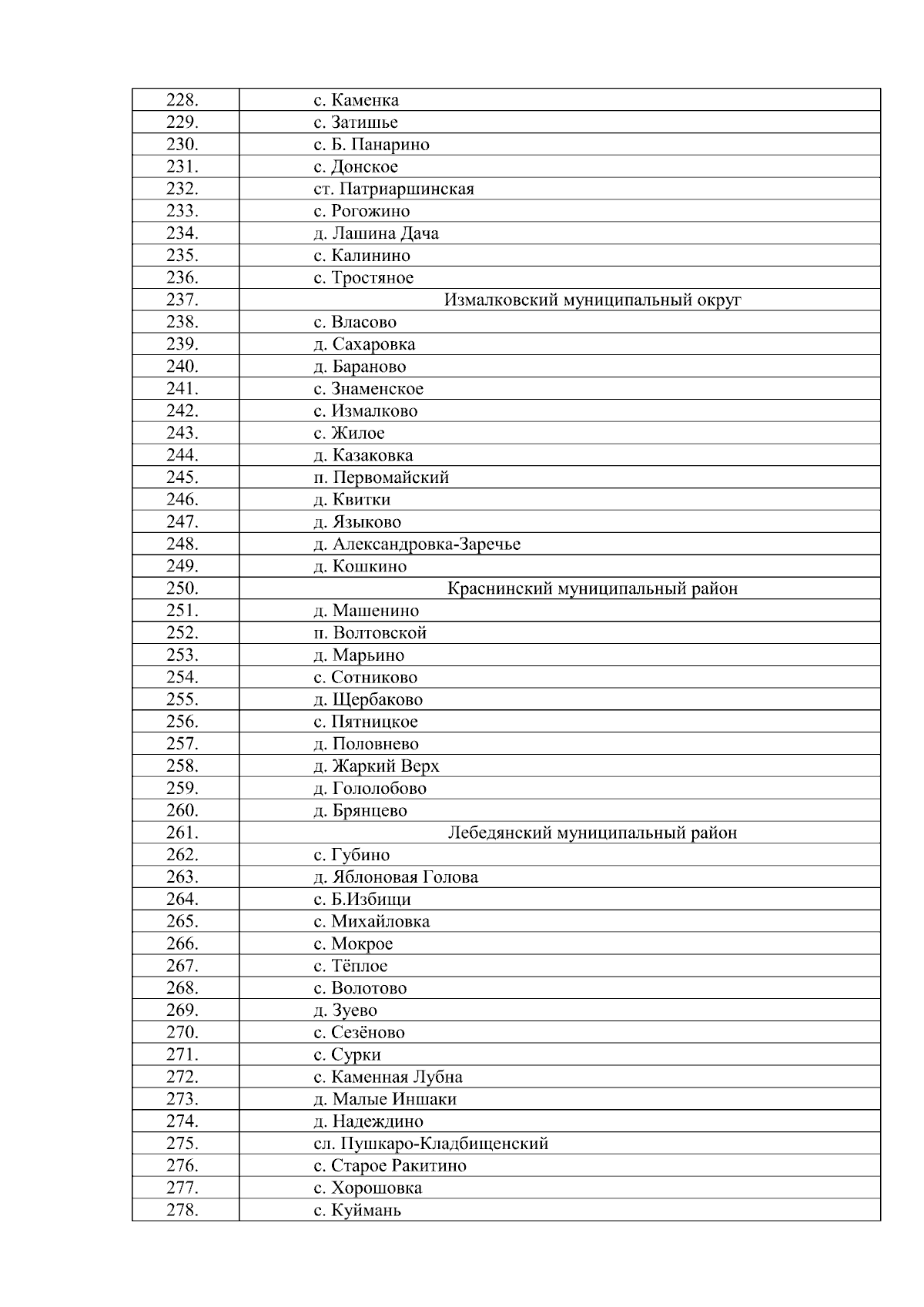 | | |
|---|---|
| 228. | с. Каменка |
| 229. | с. Затишье |
| 230. | с. Б. Панарино |
| 231. | с. Донское |
| 232. | ст. Патриаршинская |
| 233. | с. Рогожино |
| 234. | д. Лашина Дача |
| 235. | с. Калинино |
| 236. | с. Тростяное |
| 237. | Измалковский муниципальный округ |
| 238. | с. Власово |
| 239. | д. Сахаровка |
| 240. | д. Бараново |
| 241. | с. Знаменское |
| 242. | с. Измалково |
| 243. | с. Жилое |
| 244. | д. Казаковка |
| 245. | п. Первомайский |
| 246. | д. Квитки |
| 247. | д. Языково |
| 248. | д. Александровка-Заречье |
| 249. | д. Кошкино |
| 250. | Краснинский муниципальный район |
| 251. | д. Машенино |
| 252. | п. Волтовской |
| 253. | д. Марьино |
| 254. | с. Сотниково |
| 255. | д. Щербаково |
| 256. | с. Пятницкое |
| 257. | д. Половнево |
| 258. | д. Жаркий Верх |
| 259. | д. Гололобово |
| 260. | д. Брянцево |
| 261. | Лебедянский муниципальный район |
| 262. | с. Губино |
| 263. | д. Яблоновая Голова |
| 264. | с. Б.Избищи |
| 265. | с. Михайловка |
| 266. | с. Мокрое |
| 267. | с. Тёплое |
| 268. | с. Волотово |
| 269. | д. Зуево |
| 270. | с. Сезёново |
| 271. | с. Сурки |
| 272. | с. Каменная Лубна |
| 273. | д. Малые Иншаки |
| 274. | д. Надеждино |
| 275. | сл. Пушкаро-Кладбищенский |
| 276. | с. Старое Ракитино |
| 277. | с. Хорошовка |
| 278. | с. Куймань |